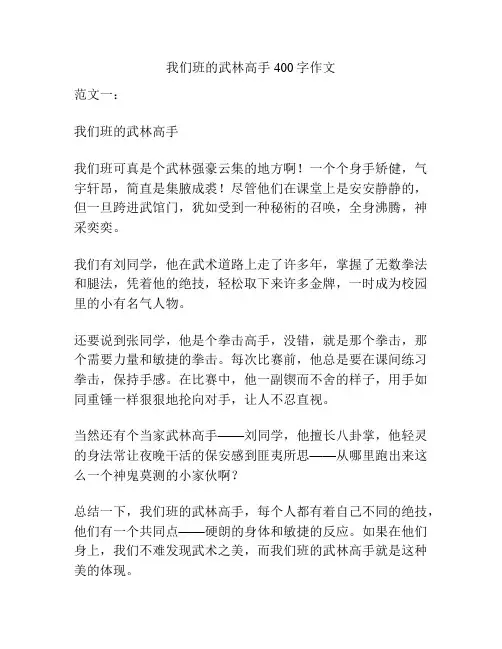 我们班的武林高手 400 字作文

范文一：

我们班的武林高手

我们班可真是个武林强豪云集的地方啊！一个个身手矫健，气宇轩昂，简直是集腋成裘！尽管他们在课堂上是安安静静的，但一旦跨进武馆门，犹如受到一种秘術的召唤，全身沸腾，神采奕奕。

我们有刘同学，他在武术道路上走了许多年，掌握了无数拳法和腿法，凭着他的绝技，轻松取下来许多金牌，一时成为校园里的小有名气人物。

还要说到张同学，他是个拳击高手，没错，就是那个拳击，那个需要力量和敏捷的拳击。每次比赛前，他总是要在课间练习拳击，保持手感。在比赛中，他一副锲而不舍的样子，用手如同重锤一样狠狠地抡向对手，让人不忍直视。

当然还有个当家武林高手——刘同学，他擅长八卦掌，他轻灵的身法常让夜晚干活的保安感到匪夷所思——从哪里跑出来这么一个神鬼莫测的小家伙啊？

总结一下，我们班的武林高手，每个人都有着自己不同的绝技，他们有一个共同点——硬朗的身体和敏捷的反应。如果在他们身上，我们不难发现武术之美，而我们班的武林高手就是这种美的体现。